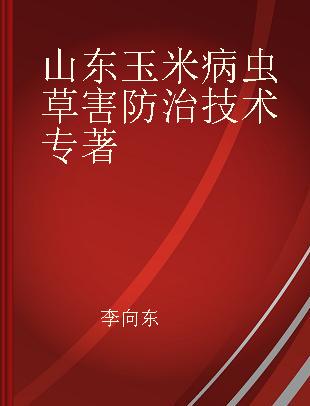 山东玉米病虫草害防治技术专著

李向东